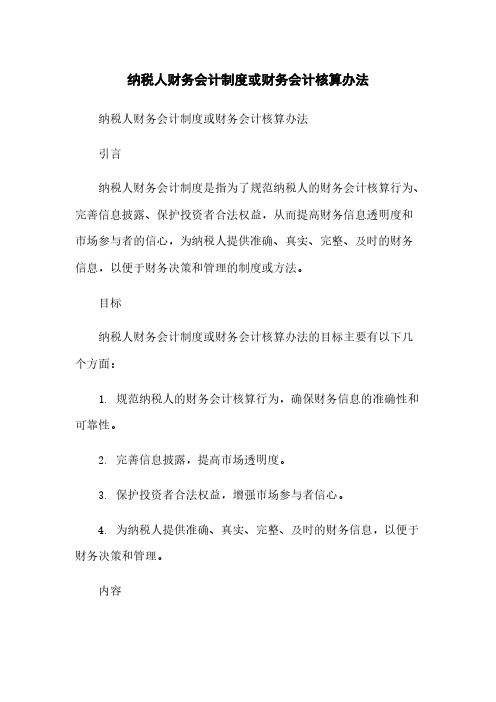 纳税人财务会计制度或财务会计核算办法

纳税人财务会计制度或财务会计核算办法

引言

纳税人财务会计制度是指为了规范纳税人的财务会计核算行为、完善信息披露、保护投资者合法权益，从而提高财务信息透明度和市场参与者的信心，为纳税人提供准确、真实、完整、及时的财务信息，以便于财务决策和管理的制度或方法。

目标

纳税人财务会计制度或财务会计核算办法的目标主要有以下几个方面：

1. 规范纳税人的财务会计核算行为，确保财务信息的准确性和可靠性。

2. 完善信息披露，提高市场透明度。

3. 保护投资者合法权益，增强市场参与者信心。

4. 为纳税人提供准确、真实、完整、及时的财务信息，以便于财务决策和管理。

内容